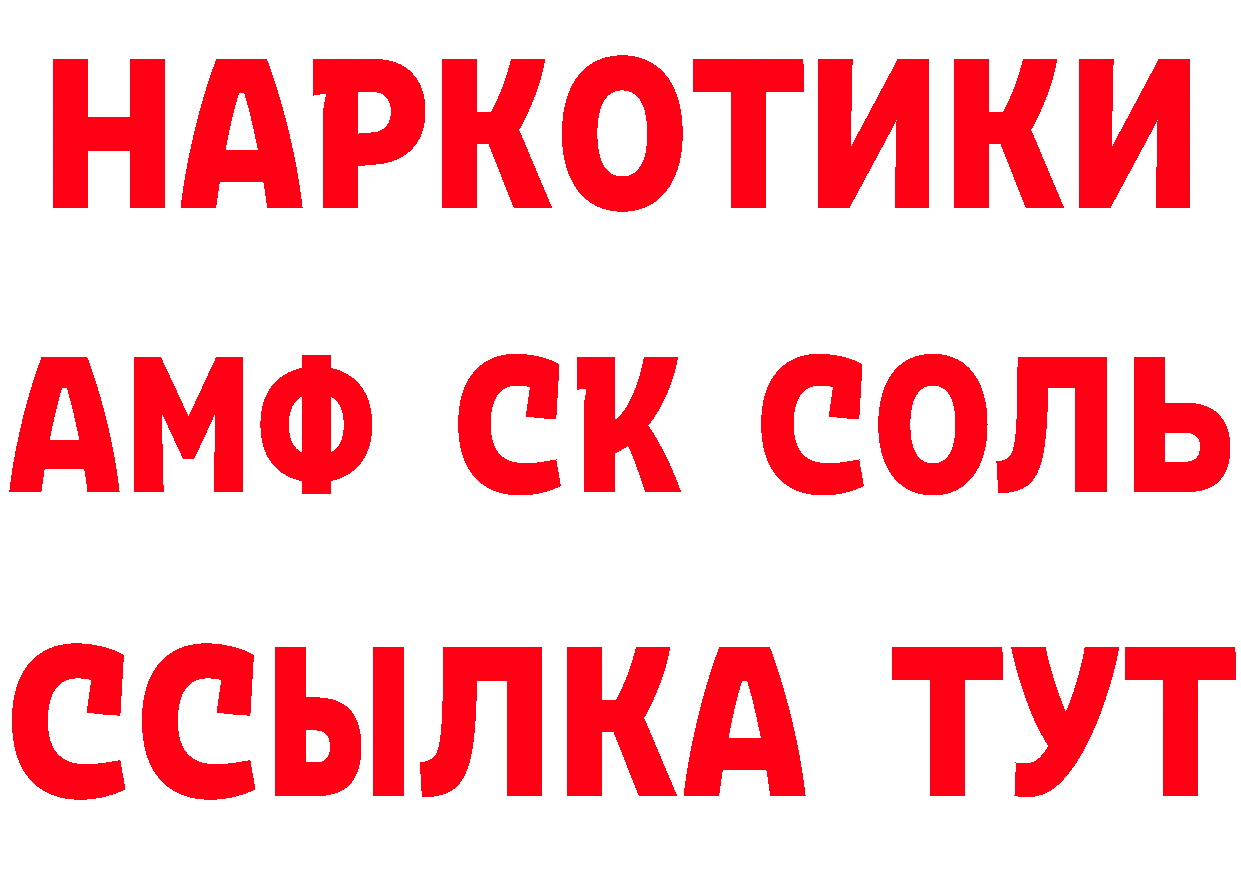 НАРКОТИКИ

АМФ СК СОЛЬ

ССЫЛКА ТУТ